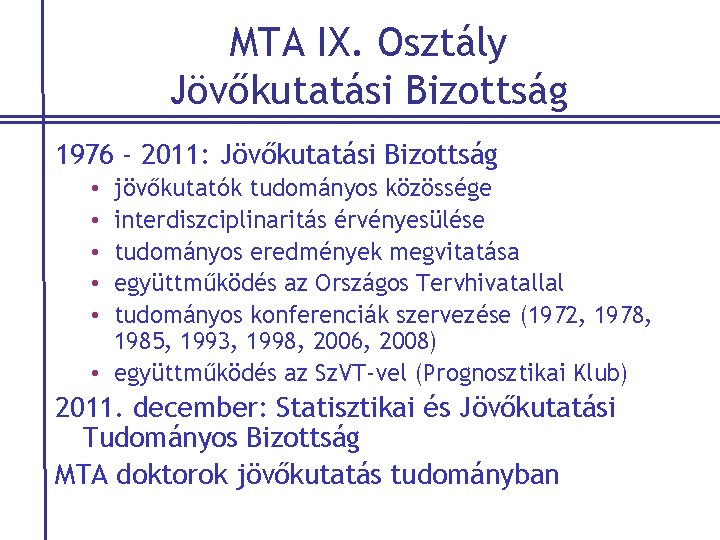 MTA IX. Osztály
Jövőkutatási Bizottság

1976 - 2011: Jövőkutatási Bizottság
• jövőkutatók tudományos közössége
• interdiszciplinaritás érvényesülése
• tudományos eredmények megvitatása
• együttműködés az Országos Tervhivatallal
• tudományos konferenciák szervezése (1972, 1978, 1985, 1993, 1998, 2006, 2008)
• együttműködés az SzVT-vel (Prognosztikai Klub)

2011. december: Statisztikai és Jövőkutatási Tudományos Bizottság

MTA doktorok jövőkutatás tudományban